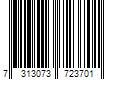 7 313073 723701